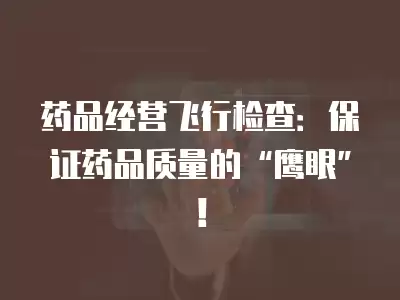 药品经营飞行检查：保证药品质量的“鹰眼”！